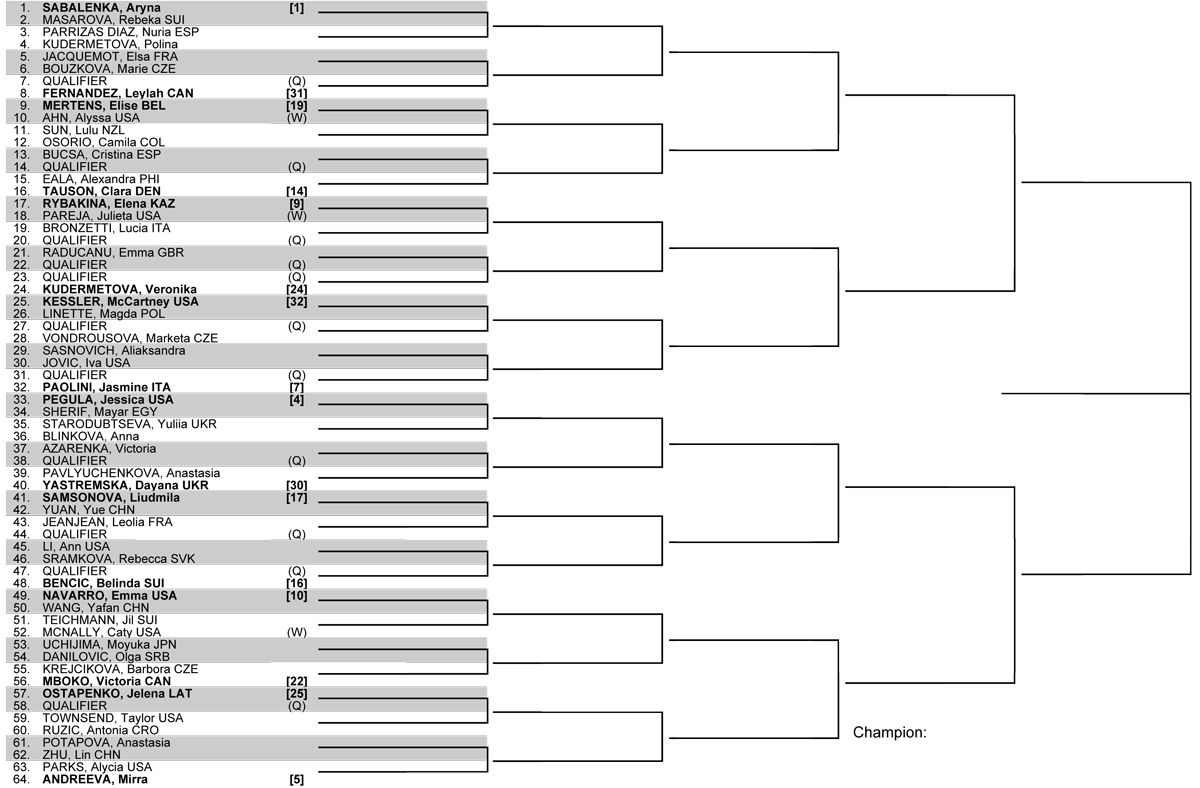 1. SABALENKA, Aryna [1]
2. MASAROVA, Rebeka SUI
3. PARRIZAS DIAZ, Nuria ESP
4. KUDERMETOVA, Polina
5. JACQUEMOT, Elsa FRA
6. BOUZKOVA, Marie CZE
7. QUALIFIER (Q)
8. FERNANDEZ, Leylah CAN [31]
9. MERTENS, Elise BEL [19]
10. AHN, Alyssa USA (W)
11. SUN, Lulu NZL
12. OSORIO, Camila COL
13. BUCSA, Cristina ESP
14. QUALIFIER (Q)
15. EALA, Alexandra PHI
16. TAUSON, Clara DEN [14]
17. RYBAKINA, Elena KAZ [9]
18. PAREJA, Julieta USA (W)
19. BRONZETTI, Lucia ITA
20. QUALIFIER (Q)
21. RADUCANU, Emma GBR
22. QUALIFIER (Q)
23. QUALIFIER (Q)
24. KUDERMETOVA, Veronika [24]
25. KESSLER, McCartney USA [32]
26. LINETTE, Magda POL
27. QUALIFIER (Q)
28. VONDROUSOVA, Marketa CZE
29. SASNOVICH, Aliaksandra
30. JOVIC, Iva USA
31. QUALIFIER (Q)
32. PAOLINI, Jasmine ITA [7]
33. PEGULA, Jessica USA [4]
34. SHERIF, Mayar EGY
35. STARODUBTSEVA, Yuliia UKR
36. BLINKOVA, Anna
37. AZARENKA, Victoria
38. QUALIFIER (Q)
39. PAVLYUCHENKOVA, Anastasia
40. YASTREMSKA, Dayana UKR [30]
41. SAMSONOVA, Liudmila [17]
42. YUAN, Yue CHN
43. JEANJEAN, Leolia FRA
44. QUALIFIER (Q)
45. LI, Ann USA
46. SRAMKOVA, Rebecca SVK
47. QUALIFIER (Q)
48. BENCIC, Belinda SUI [16]
49. NAVARRO, Emma USA [10]
50. WANG, Yafan CHN
51. TEICHMANN, Jil SUI
52. MCNALLY, Caty USA (W)
53. UCHIJIMA, Moyuka JPN
54. DANILOVIC, Olga SRB
55. KREJCIKOVA, Barbora CZE
56. MBOKO, Victoria CAN [22]
57. OSTAPENKO, Jelena LAT [25]
58. QUALIFIER (Q)
59. TOWNSEND, Taylor USA
60. RUZIC, Antonia CRO
61. POTAPOVA, Anastasia
62. ZHU, Lin CHN
63. PARKS, Alycia USA
64. ANDREEVA, Mirra [5]

Champion: